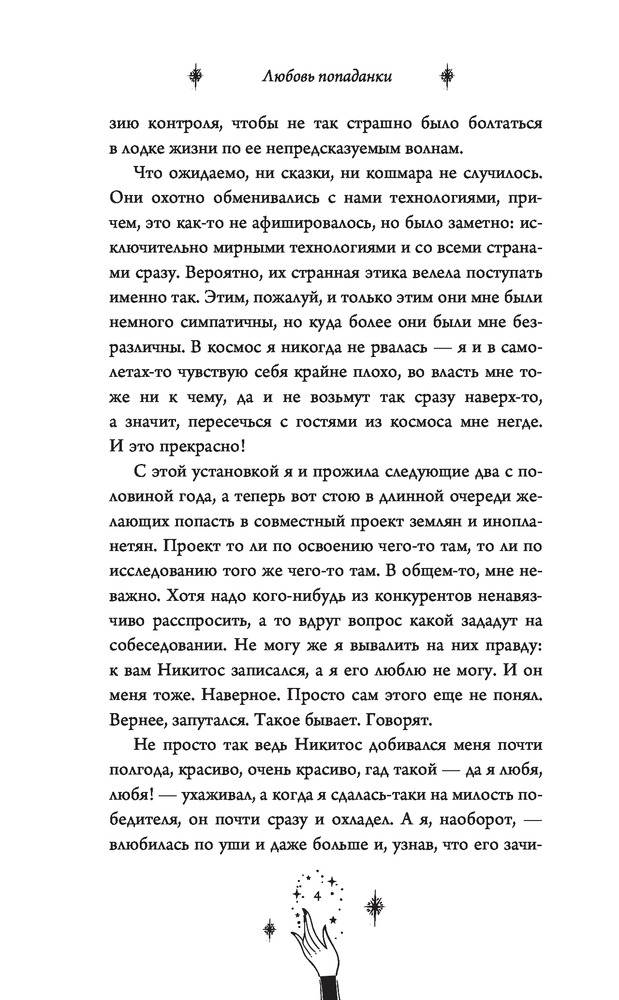 Любовь попаданки

зию контроля, чтобы не так страшно было болтаться в лодке жизни по ее непредсказуемым волнам.

Что ожидаемо, ни сказки, ни кошмара не случилось. Они охотно обменивались с нами технологиями, причем, это как-то не афишировалось, но было заметно: исключительно мирными технологиями и со всеми странами сразу. Вероятно, их странная этика велела поступать именно так. Этим, пожалуй, и только этим они мне были немного симпатичны, но куда более они были мне безразличны. В космос я никогда не рвалась — я и в самолетах-то чувствую себя крайне плохо, во власть мне тоже ни к чему, да и не возьмут так сразу наверх-то, а значит, пересечься с гостями из космоса мне негде. И это прекрасно!

С этой установкой я и прожила следующие два с половиной года, а теперь вот стою в длинной очереди желающих попасть в совместный проект землян и инопланетян. Проект то ли по освоению чего-то там, то ли по исследованию того же чего-то там. В общем-то, мне неважно. Хотя надо кого-нибудь из конкурентов ненавязчиво расспросить, а то вдруг вопрос какой зададут на собеседовании. Не могу же я вывалить на них правду: к вам Никитос записался, а я его люблю не могу. И он меня тоже. Наверное. Просто сам этого еще не понял. Вернее, запутался. Такое бывает. Говорят.

Не просто так ведь Никитос добивался меня почти полгода, красиво, очень красиво, гад такой — да я любя, любя! — ухаживал, а когда я сдалась-таки на милость победителя, он почти сразу и охладел. А я, наоборот, — влюбилась по уши и даже больше и, узнав, что его зачи-

4